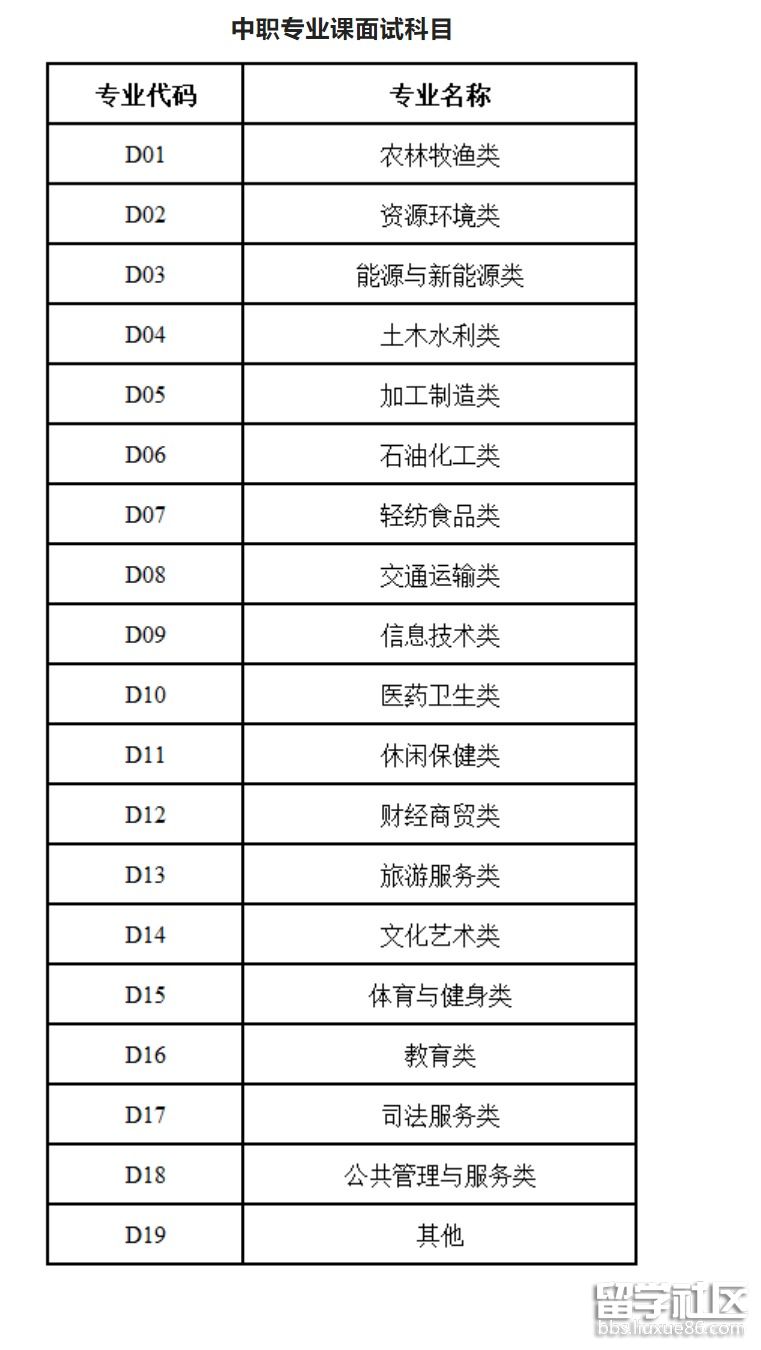 中职专业课面试科目

| 专业代码 | 专业名称 |
|---|---|
| D01 | 农林牧渔类 |
| D02 | 资源环境类 |
| D03 | 能源与新能源类 |
| D04 | 土木水利类 |
| D05 | 加工制造类 |
| D06 | 石油化工类 |
| D07 | 轻纺食品类 |
| D08 | 交通运输类 |
| D09 | 信息技术类 |
| D10 | 医药卫生类 |
| D11 | 休闲保健类 |
| D12 | 财经商贸类 |
| D13 | 旅游服务类 |
| D14 | 文化艺术类 |
| D15 | 体育与健身类 |
| D16 | 教育类 |
| D17 | 司法服务类 |
| D18 | 公共管理与服务类 |
| D19 | 其他 |

留学社区
bbs.liuxue86.com